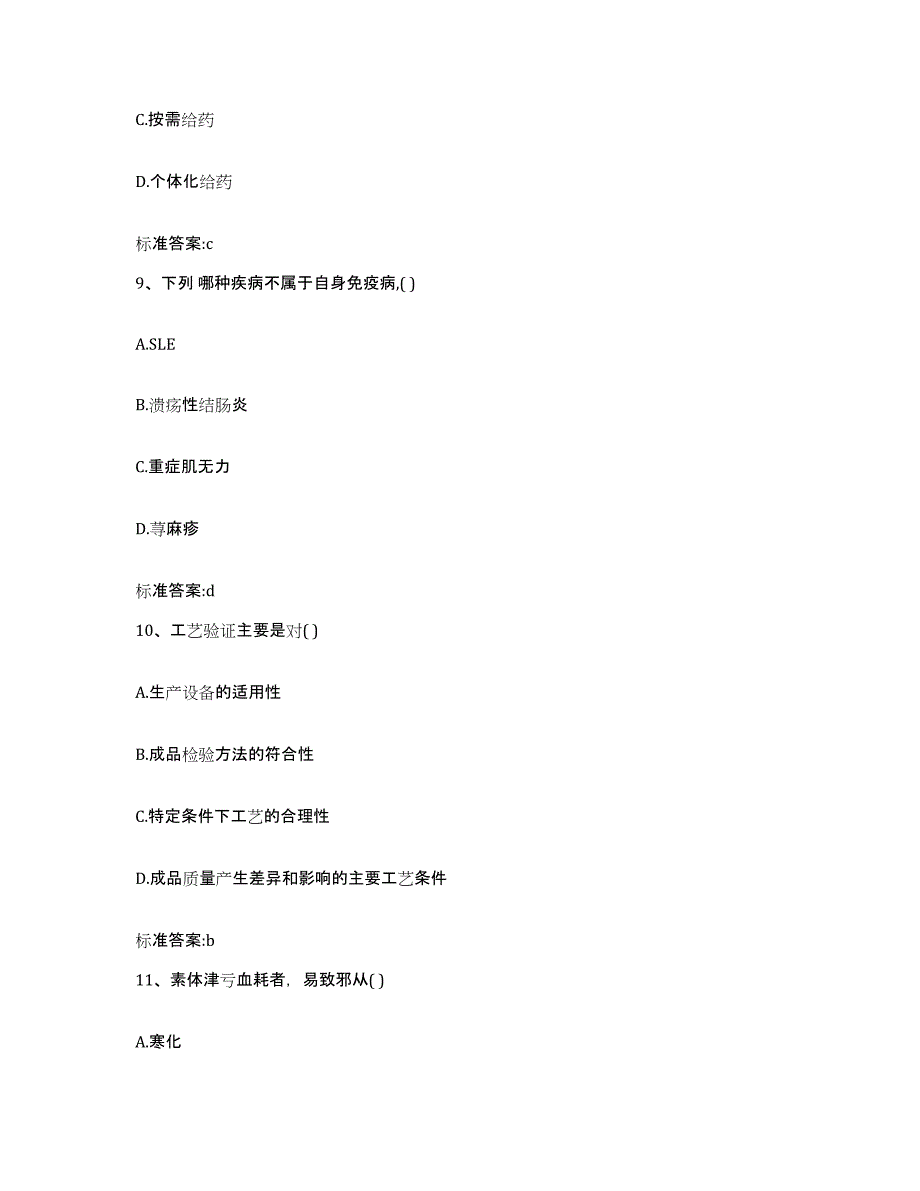 C.按需给药

D.个体化给药

标准答案:c

9、下列 哪种疾病不属于自身免疫病,( )

A.SLE

B.溃疡性结肠炎

C.重症肌无力

D.荨麻疹

标准答案:d

10、工艺验证主要是对( )

A.生产设备的适用性

B.成品检验方法的符合性

C.特定条件下工艺的合理性

D.成品质量产生差异和影响的主要工艺条件

标准答案:b

11、素体津亏血耗者，易致邪从( )

A.寒化